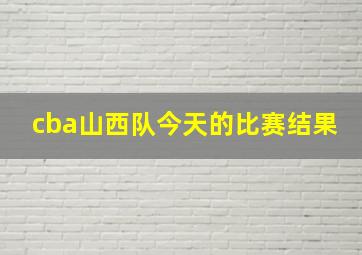 cba山西队今天的比赛结果